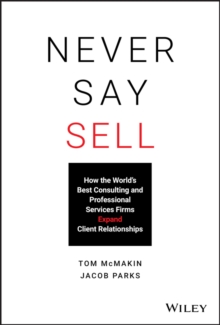 NEVER
SAY
SELL

How the World's Best Consulting and Professional Services Firms Expand Client Relationships

TOM McMAKIN
JACOB PARKS

WILEY